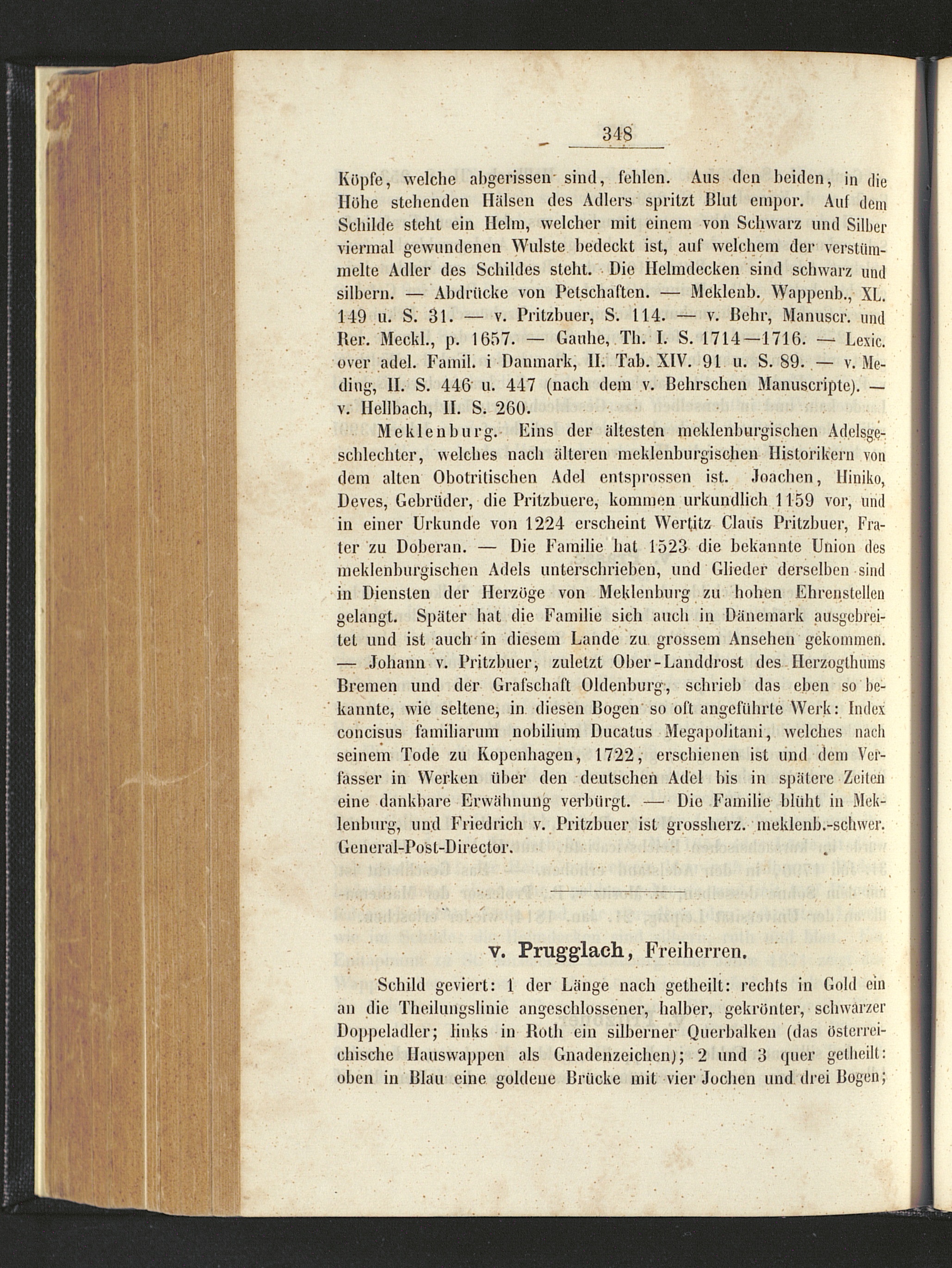 348

Köpfe, welche abgerissen sind, fehlen. Aus den beiden, in die Höhe stehenden Hälsen des Adlers spritzt Blut empor. Auf dem Schilde steht ein Helm, welcher mit einem von Schwarz und Silber viermal gewundenen Wulste bedeckt ist, auf welchem der verstümmelte Adler des Schildes steht. Die Helmdecken sind schwarz und silbern. — Abdrücke von Petschaften. — Meklenb. Wappenb., XL. 149 u. S. 31. — v. Pritzbuer, S. 114. — v. Behr, Manuscr. und Rer. Meckl., p. 1657. — Gauhe, Th. I. S. 1714—1716. — Lexic. over adel. Famil. i Danmark, II. Tab. XIV. 91 u. S. 89. — v. Meding, II. S. 446 u. 447 (nach dem v. Behrschen Manuscripte). — v. Hellbach, II. S. 260.

Meklenburg. Eins der ältesten meklenburgischen Adelsgeschlechter, welches nach älteren meklenburgischen Historikern von dem alten Obotritischen Adel entsprossen ist. Joachen, Hiniko, Deves, Gebrüder, die Pritzbuere, kommen urkundlich 1159 vor, und in einer Urkunde von 1224 erscheint Wertitz Claus Pritzbuer, Frater zu Doberan. — Die Familie hat 1523 die bekannte Union des meklenburgischen Adels unterschrieben, und Glieder derselben sind in Diensten der Herzöge von Meklenburg zu hohen Ehrenstellen gelangt. Später hat die Familie sich auch in Dänemark ausgebreitet und ist auch in diesem Lande zu grossem Ansehen gekommen. — Johann v. Pritzbuer, zuletzt Ober-Landdrost des Herzogthums Bremen und der Grafschaft Oldenburg, schrieb das eben so bekannte, wie seltene, in diesen Bogen so oft angeführte Werk: Index concisus familiarum nobilium Ducatus Megapolitani, welches nach seinem Tode zu Kopenhagen, 1722, erschienen ist und dem Verfasser in Werken über den deutschen Adel bis in spätere Zeiten eine dankbare Erwähnung verbürgt. — Die Familie blüht in Meklenburg, und Friedrich v. Pritzbuer ist grossherz. meklenb.-schwer. General-Post-Director.

v. Prugglach, Freiherren.

Schild geviert: 1 der Länge nach getheilt: rechts in Gold ein an die Theilungslinie angeschlossener, halber, gekrönter, schwarzer Doppeladler; links in Roth ein silberner Querbalken (das österreichische Hauswappen als Gnadenzeichen); 2 und 3 quer getheilt: oben in Blau eine goldene Brücke mit vier Jochen und drei Bogen;